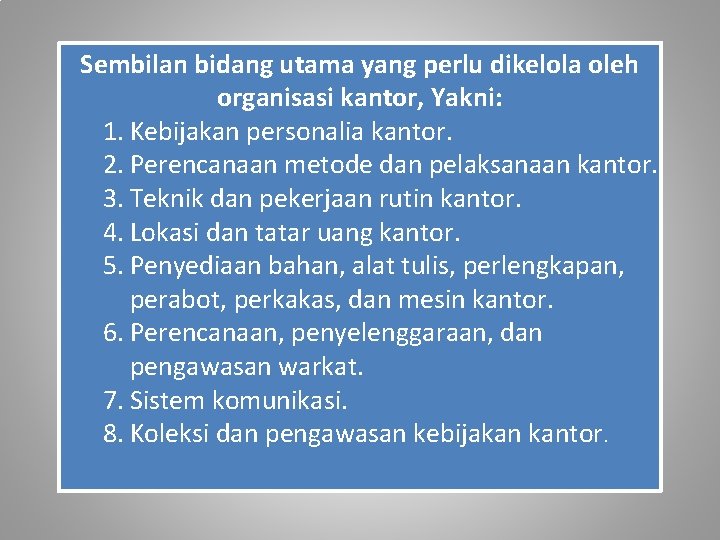 Sembilan bidang utama yang perlu dikelola oleh organisasi kantor, Yakni:

1. Kebijakan personalia kantor.
2. Perencanaan metode dan pelaksanaan kantor.
3. Teknik dan pekerjaan rutin kantor.
4. Lokasi dan tatar uang kantor.
5. Penyediaan bahan, alat tulis, perlengkapan, perabot, perkakas, dan mesin kantor.
6. Perencanaan, penyelenggaraan, dan pengawasan warkat.
7. Sistem komunikasi.
8. Koleksi dan pengawasan kebijakan kantor.